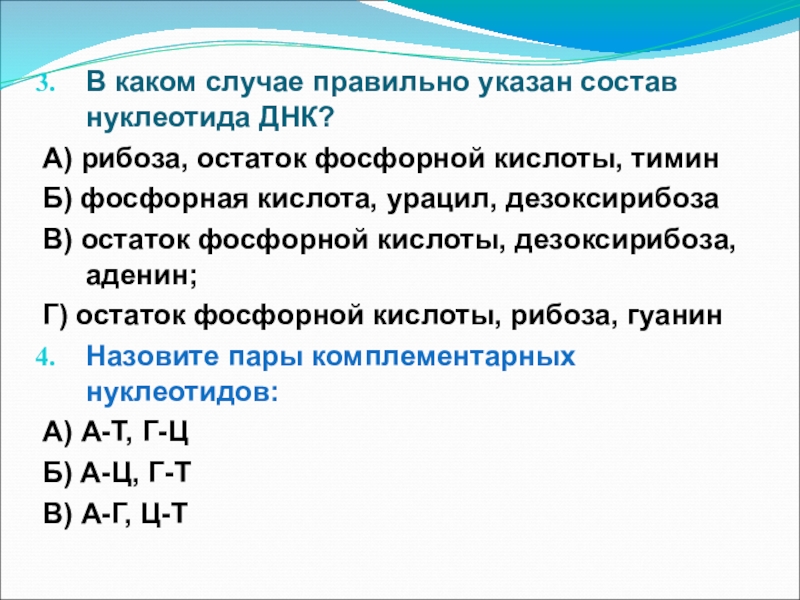 3. В каком случае правильно указан состав нуклеотида ДНК?

А) рибоза, остаток фосфорной кислоты, тимин

Б) фосфорная кислота, урацил, дезоксирибоза

В) остаток фосфорной кислоты, дезоксирибоза, аденин;

Г) остаток фосфорной кислоты, рибоза, гуанин

4. Назовите пары комплементарных нуклеотидов:

А) А-Т, Г-Ц

Б) А-Ц, Г-Т

В) А-Г, Ц-Т